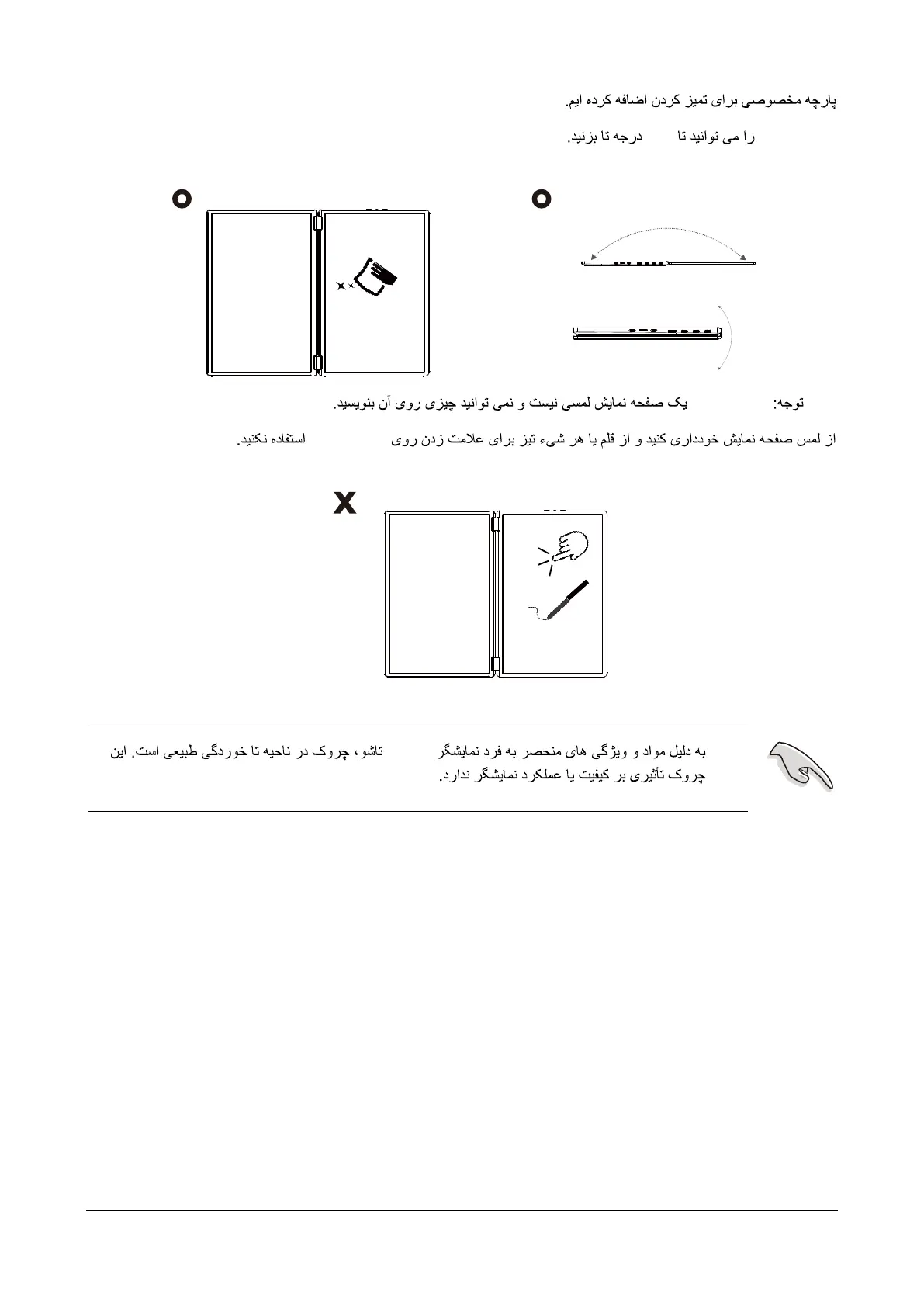 پارچه مخصوصی برای تمیز کردن اضافه کرده ایم.

را می توانید تا درجه تا بزنید.

O

O

توجه: یک صفحه نمایش لمسی نیست و نمی توانید چیزی روی آن بنویسید.

از لمس صفحه نمایش خودداری کنید و از قلم یا هر شیء تیز برای علامت زدن روی استفاده نکنید.

X

به دلیل مواد و ویژگی های منحصر به فرد نمایشگر تاشو، چروک در ناحیه تا خوردگی طبیعی است. این چروک تأثیری بر کیفیت یا عملکرد نمایشگر ندارد.